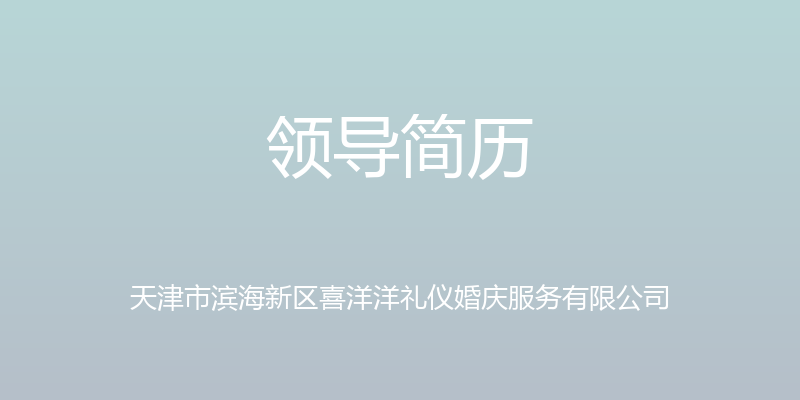 领导简历

天津市滨海新区喜洋洋礼仪婚庆服务有限公司